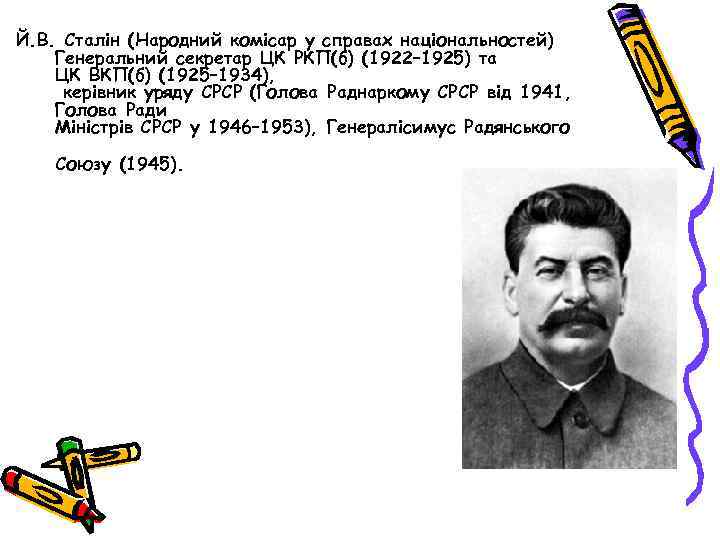 Й.В. Сталін (Народний комісар у справах національностей) Генеральний секретар ЦК РКП(б) (1922–1925) та ЦК ВКП(б) (1925–1934), керівник уряду СРСР (Голова Раднаркому СРСР від 1941, Голова Ради Міністрів СРСР у 1946–1953), Генералісимус Радянського

Союзу (1945).